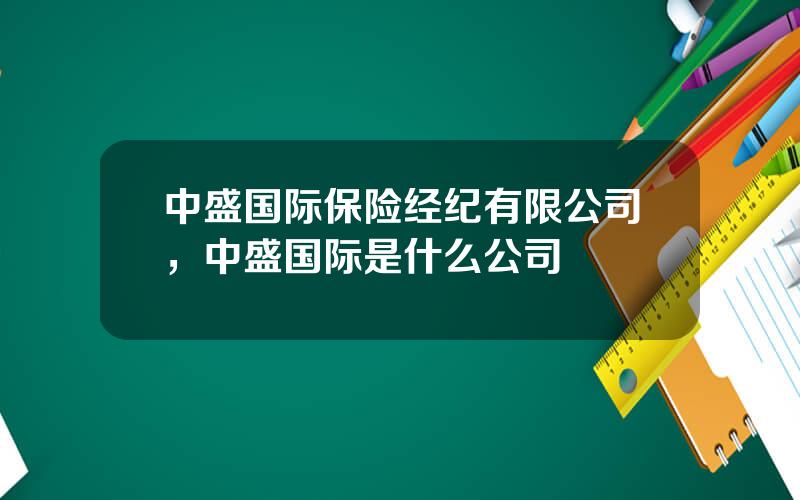 中盛国际保险经纪有限公司，中盛国际是什么公司